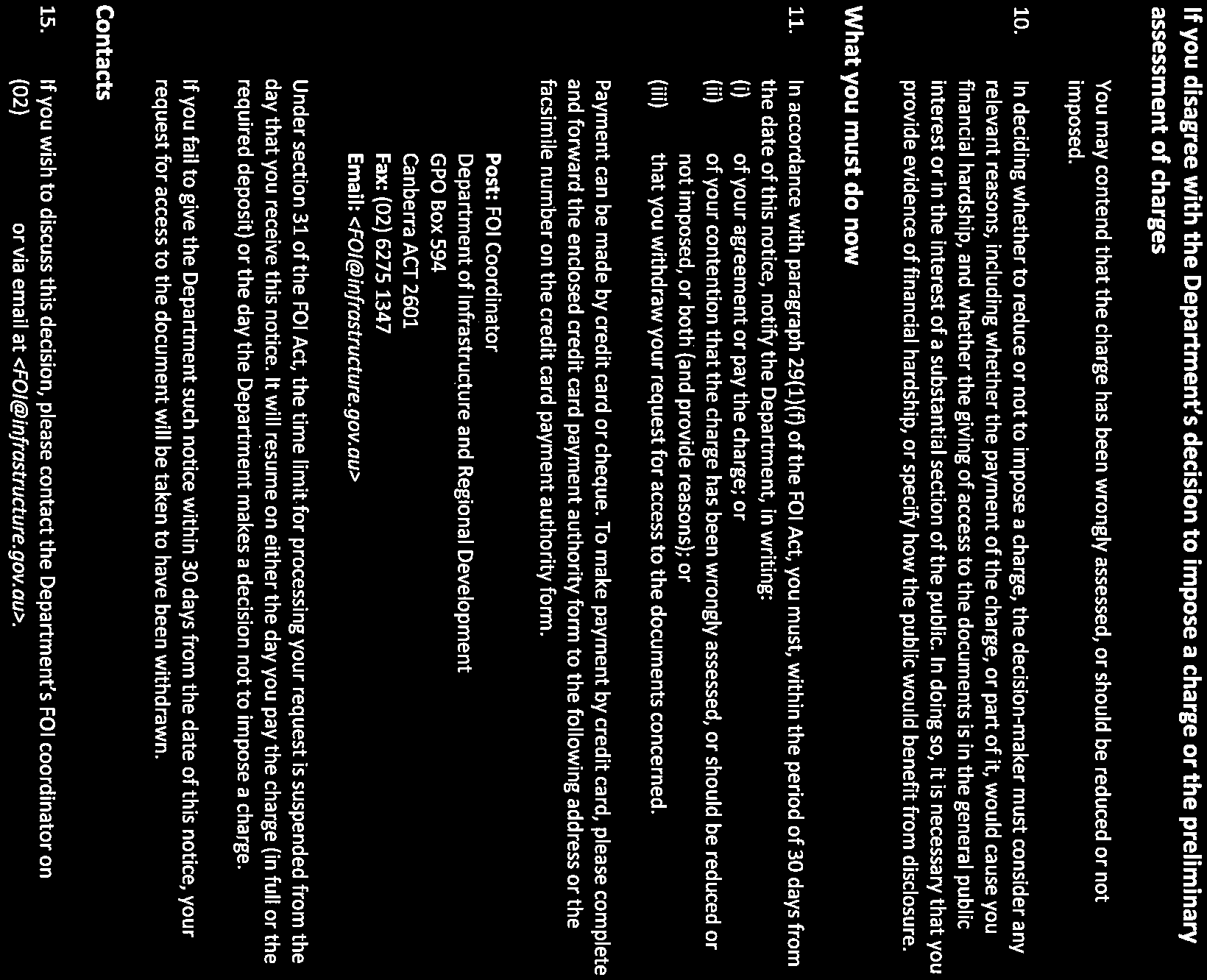 If you disagree with the Department's decision to impose a charge or the preliminary assessment of charges

You may contend that the charge has been wrongly assessed, or should be reduced or not imposed.

10. In deciding whether to reduce or not to impose a charge, the decision-maker must consider any relevant reasons, including whether the payment of the charge, or part of it, would cause you financial hardship, and whether the giving of access to the documents is in the general public interest or in the interest of a substantial section of the public. In doing so, it is necessary that you provide evidence of financial hardship, or specify how the public would benefit from disclosure.

What you must do now

11. In accordance with paragraph 29(1)(f) of the FOI Act, you must, within the period of 30 days from the date of this notice, notify the Department, in writing:

(i) of your agreement or pay the charge; or

(ii) of your contention that the charge has been wrongly assessed, or should be reduced or not imposed, or both (and provide reasons); or

(iii) that you withdraw your request for access to the documents concerned.

Payment can be made by credit card or cheque. To make payment by credit card, please complete and forward the enclosed credit card payment authority form to the following address or the facsimile number on the credit card payment authority form.

Post: FOI Coordinator
Department of Infrastructure and Regional Development
GPO Box 594
Canberra ACT 2601
Fax: (02) 6275 1347
Email: <FOI@infrastructure.gov.au>

Under section 31 of the FOI Act, the time limit for processing your request is suspended from the day that you receive this notice. It will resume on either the day you pay the charge (in full or the required deposit) or the day the Department makes a decision not to impose a charge.

If you fail to give the Department such notice within 30 days from the date of this notice, your request for access to the document will be taken to have been withdrawn.

Contacts

15. If you wish to discuss this decision, please contact the Department's FOI coordinator on (02) or via email at <FOI@infrastructure.gov.au>.